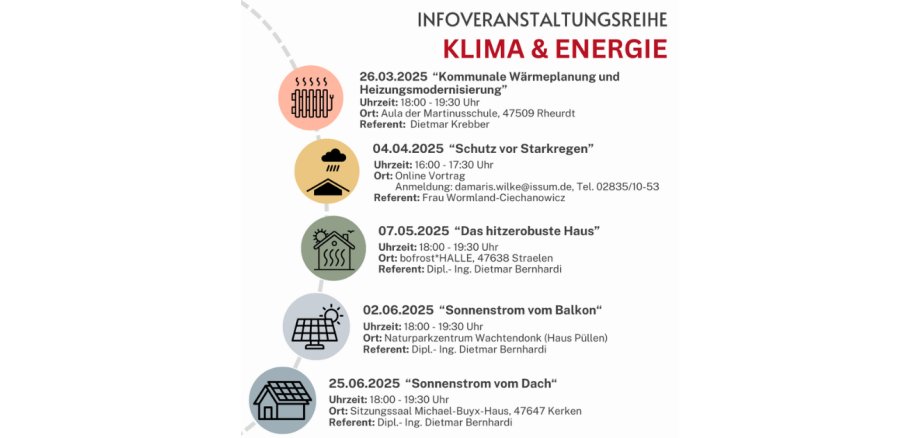 INFOVERANSTALTUNGSREIHE
KLIMA & ENERGIE

26.03.2025 “Kommunale Wärmeplanung und Heizungsmodernisierung”
Uhrzeit: 18:00 - 19:30 Uhr
Ort: Aula der Martinusschule, 47509 Rheurdt
Referent: Dietmar Krebber

04.04.2025 “Schutz vor Starkregen”
Uhrzeit: 16:00 - 17:30 Uhr
Ort: Online Vortrag
Anmeldung: damaris.wilke@issum.de, Tel. 02835/10-53
Referent: Frau Wormland-Ciechanowicz

07.05.2025 “Das hitzerobuste Haus”
Uhrzeit: 18:00 - 19:30 Uhr
Ort: bofrost*HALLE, 47638 Straelen
Referent: Dipl.- Ing. Dietmar Bernhardi

02.06.2025 “Sonnenstrom vom Balkon“
Uhrzeit: 18:00 - 19:30 Uhr
Ort: Naturparkzentrum Wachtendonk (Haus Püllen)
Referent: Dipl.- Ing. Dietmar Bernhardi

25.06.2025 “Sonnenstrom vom Dach“
Uhrzeit: 18:00 - 19:30 Uhr
Ort: Sitzungssaal Michael-Buyx-Haus, 47647 Kerken
Referent: Dipl.- Ing. Dietmar Bernhardi